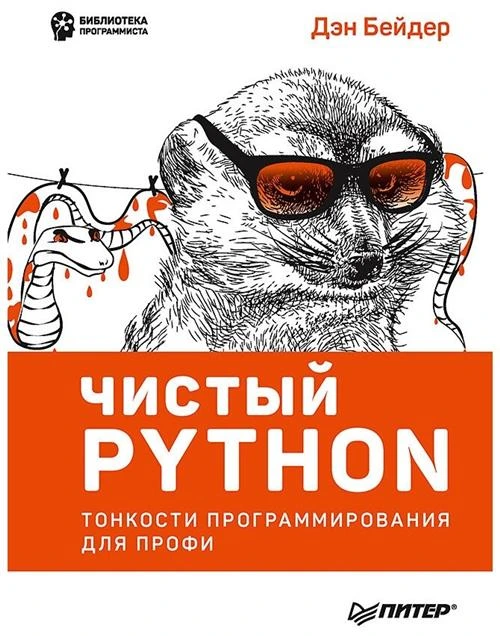 БИБЛИОТЕКА ПРОГРАММИСТА

Дэн Бейдер

ЧИСТЫЙ PYTHON

ТОНКОСТИ ПРОГРАММИРОВАНИЯ ДЛЯ ПРОФИ

ПИТЕР®